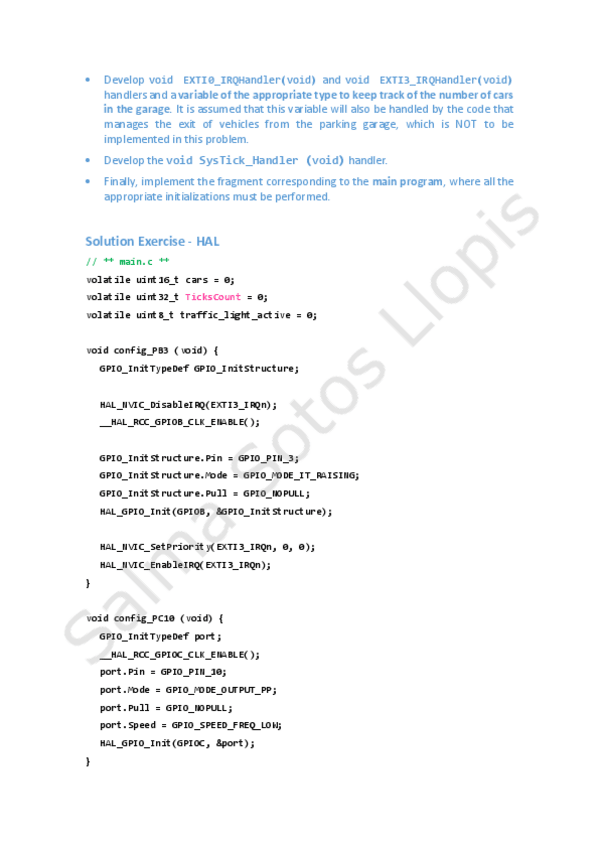 • Develop void EXTI0_IRQHandler(void) and void EXTI3_IRQHandler(void) handlers and a variable of the appropriate type to keep track of the number of cars in the garage. It is assumed that this variable will also be handled by the code that manages the exit of vehicles from the parking garage, which is NOT to be implemented in this problem.
• Develop the void SysTick_Handler (void) handler.
• Finally, implement the fragment corresponding to the main program, where all the appropriate initializations must be performed.

Solution Exercise - HAL
// ** main.c **
volatile uint16_t cars = 0;
volatile uint32_t TicksCount = 0;
volatile uint8_t traffic_light_active = 0;

void config_PB3 (void) {
GPIO_InitTypeDef GPIO_InitStructure;

HAL_NVIC_DisableIRQ(EXTI3_IRQn);
__HAL_RCC_GPIOB_CLK_ENABLE();

GPIO_InitStructure.Pin = GPIO_PIN_3;
GPIO_InitStructure.Mode = GPIO_MODE_IT_RAISING;
GPIO_InitStructure.Pull = GPIO_NOPULL;
HAL_GPIO_Init(GPIOB, &GPIO_InitStructure);

HAL_NVIC_SetPriority(EXTI3_IRQn, 0, 0);
HAL_NVIC_EnableIRQ(EXTI3_IRQn);
}

void config_PC10 (void) {
GPIO_InitTypeDef port;
__HAL_RCC_GPIOC_CLK_ENABLE();
port.Pin = GPIO_PIN_10;
port.Mode = GPIO_MODE_OUTPUT_PP;
port.Pull = GPIO_NOPULL;
port.Speed = GPIO_SPEED_FREQ_LOW;
HAL_GPIO_Init(GPIOC, &port);
}

Salma Sotos Llopis